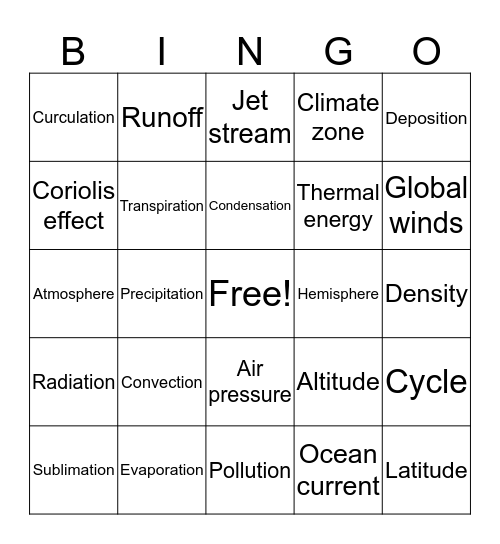 | B | I | N | G | O |
|---|---|---|---|---|
| Curculation | Runoff | Jet stream | Climate zone | Deposition |
| Coriolis effect | Transpiration | Condensation | Thermal energy | Global winds |
| Atmosphere | Precipitation | Free! | Hemisphere | Density |
| Radiation | Convection | Air pressure | Altitude | Cycle |
| Sublimation | Evaporation | Pollution | Ocean current | Latitude |